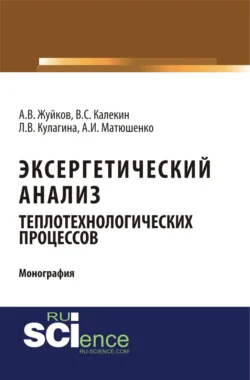 А.В. Жуйков, В.С. Калекин
Л.В. Кулагина, А.И. Матюшенко

ЭКСЕРГЕТИЧЕСКИЙ АНАЛИЗ
ТЕПЛОТЕХНОЛОГИЧЕСКИХ ПРОЦЕССОВ

Монография

RU
SCIence
RU-SCIENCE.COM